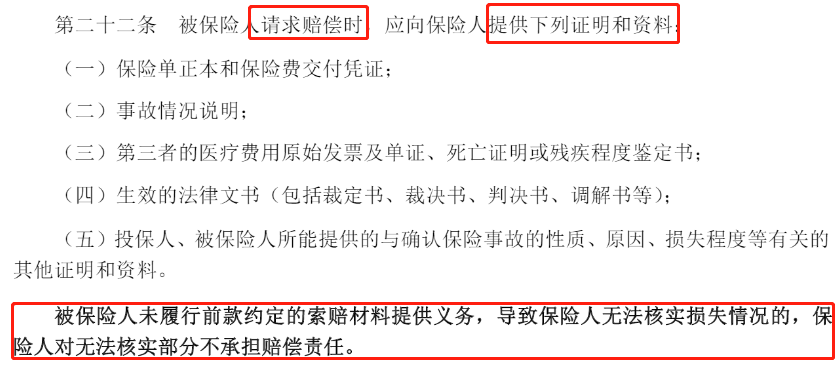 第二十二条　被保险人请求赔偿时，应向保险人提供下列证明和资料：

（一）保险单正本和保险费交付凭证；

（二）事故情况说明；

（三）第三者的医疗费用原始发票及单证、死亡证明或残疾程度鉴定书；

（四）生效的法律文书（包括裁定书、裁决书、判决书、调解书等）；

（五）投保人、被保险人所能提供的与确认保险事故的性质、原因、损失程度等有关的其他证明和资料。

被保险人未履行前款约定的索赔材料提供义务，导致保险人无法核实损失情况的，保险人对无法核实部分不承担赔偿责任。